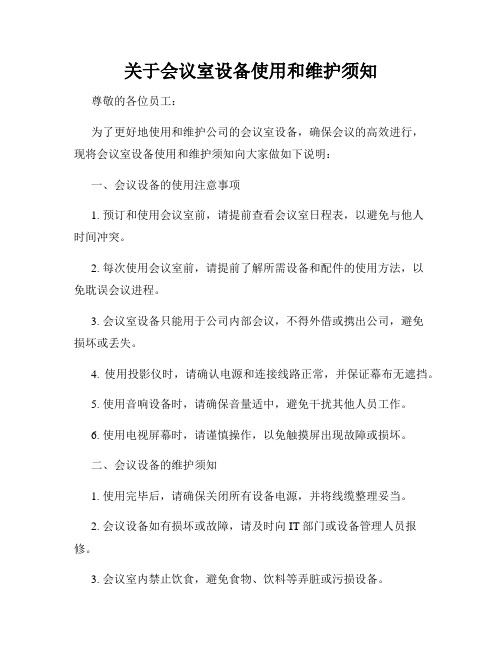 关于会议室设备使用和维护须知

尊敬的各位员工：

为了更好地使用和维护公司的会议室设备，确保会议的高效进行，现将会议室设备使用和维护须知向大家做如下说明：

一、会议设备的使用注意事项

1. 预订和使用会议室前，请提前查看会议室日程表，以避免与他人时间冲突。

2. 每次使用会议室前，请提前了解所需设备和配件的使用方法，以免耽误会议进程。

3. 会议室设备只能用于公司内部会议，不得外借或携出公司，避免损坏或丢失。

4. 使用投影仪时，请确认电源和连接线路正常，并保证幕布无遮挡。

5. 使用音响设备时，请确保音量适中，避免干扰其他人员工作。

6. 使用电视屏幕时，请谨慎操作，以免触摸屏出现故障或损坏。

二、会议设备的维护须知

1. 使用完毕后，请确保关闭所有设备电源，并将线缆整理妥当。

2. 会议设备如有损坏或故障，请及时向 IT 部门或设备管理人员报修。

3. 会议室内禁止饮食，避免食物、饮料等弄脏或污损设备。